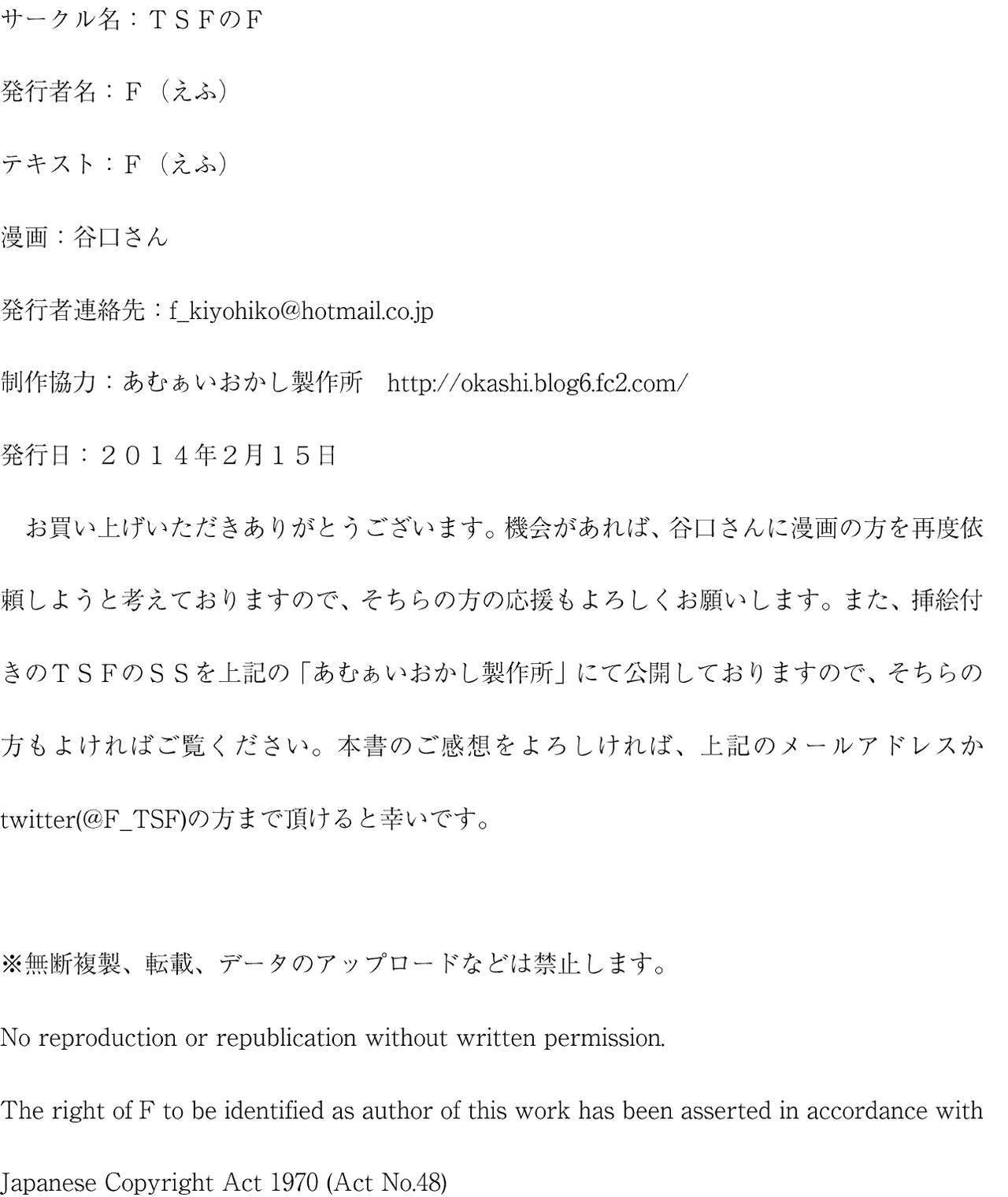 サークル名：ＴＳＦのＦ

発行者名：Ｆ（えふ）

テキスト：Ｆ（えふ）

漫画：谷口さん

発行者連絡先：f_kiyohiko@hotmail.co.jp

制作協力：あむぁいおかし製作所　http://okashi.blog6.fc2.com/

発行日：２０１４年2月１５日

　お買い上げいただきありがとうございます。機会があれば、谷口さんに漫画の方を再度依頼しようと考えておりますので、そちらの方の応援もよろしくお願いします。また、挿絵付きのＴＳＦのＳＳを上記の「あむぁいおかし製作所」にて公開しておりますので、そちらの方もよければご覧ください。本書のご感想をよろしければ、上記のメールアドレスかtwitter(@F_TSF)の方まで頂けると幸いです。

※無断複製、転載、データのアップロードなどは禁止します。

No reproduction or republication without written permission.

The right of F to be identified as author of this work has been asserted in accordance with Japanese Copyright Act 1970 (Act No.48)